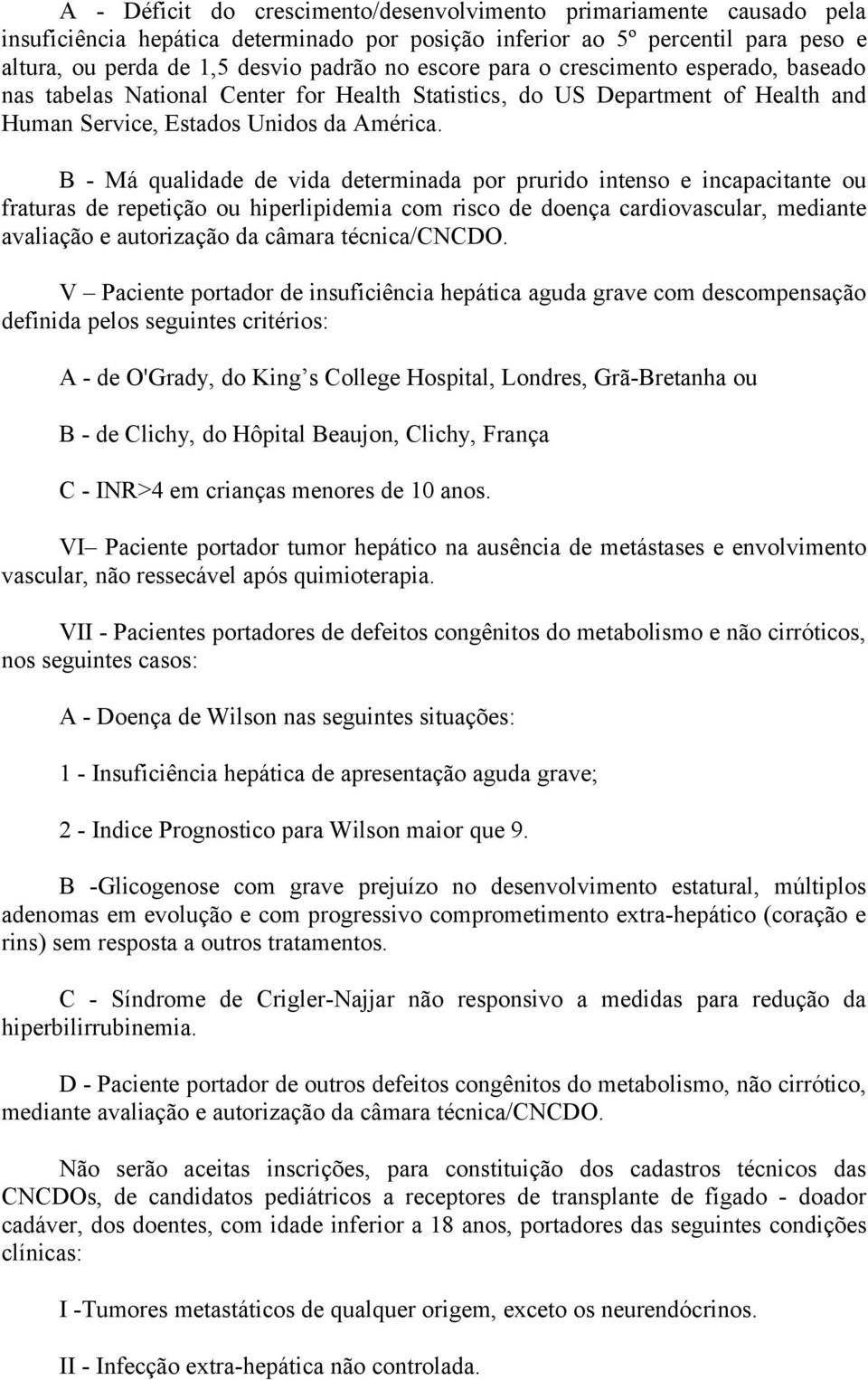 A - Déficit do crescimento/desenvolvimento primariamente causado pela insuficiência hepática determinado por posição inferior ao 5º percentil para peso e altura, ou perda de 1,5 desvio padrão no escore para o crescimento esperado, baseado nas tabelas National Center for Health Statistics, do US Department of Health and Human Service, Estados Unidos da América.

B - Má qualidade de vida determinada por prurido intenso e incapacitante ou fraturas de repetição ou hiperlipidemia com risco de doença cardiovascular, mediante avaliação e autorização da câmara técnica/CNCDO.

V – Paciente portador de insuficiência hepática aguda grave com descompensação definida pelos seguintes critérios:

A - de O'Grady, do King s College Hospital, Londres, Grã-Bretanha ou

B - de Clichy, do Hôpital Beaujon, Clichy, França

C - INR>4 em crianças menores de 10 anos.

VI– Paciente portador tumor hepático na ausência de metástases e envolvimento vascular, não ressecável após quimioterapia.

VII - Pacientes portadores de defeitos congênitos do metabolismo e não cirróticos, nos seguintes casos:

A - Doença de Wilson nas seguintes situações:

1 - Insuficiência hepática de apresentação aguda grave;

2 - Indice Prognostico para Wilson maior que 9.

B -Glicogenose com grave prejuízo no desenvolvimento estatural, múltiplos adenomas em evolução e com progressivo comprometimento extra-hepático (coração e rins) sem resposta a outros tratamentos.

C - Síndrome de Crigler-Najjar não responsivo a medidas para redução da hiperbilirrubinemia.

D - Paciente portador de outros defeitos congênitos do metabolismo, não cirrótico, mediante avaliação e autorização da câmara técnica/CNCDO.

Não serão aceitas inscrições, para constituição dos cadastros técnicos das CNCDOs, de candidatos pediátricos a receptores de transplante de fígado - doador cadáver, dos doentes, com idade inferior a 18 anos, portadores das seguintes condições clínicas:

I -Tumores metastáticos de qualquer origem, exceto os neurendócrinos.

II - Infecção extra-hepática não controlada.